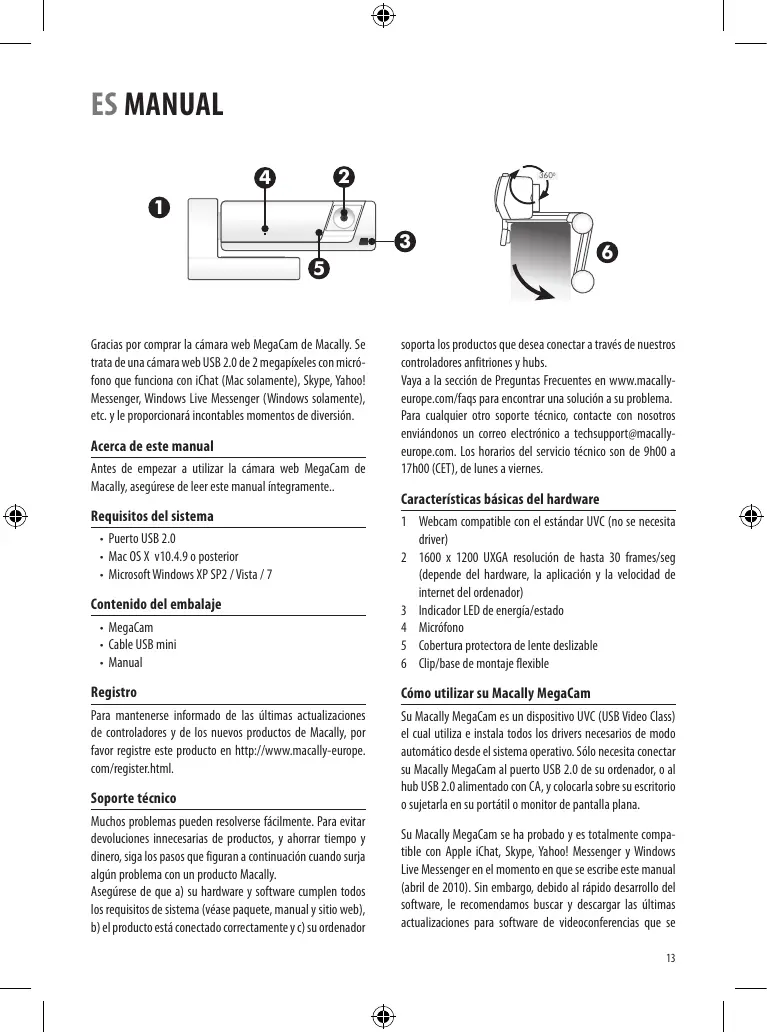 ES MANUAL

1 4 2 3 5

360°

6

Gracias por comprar la cámara web MegaCam de Macally. Se trata de una cámara web USB 2.0 de 2 megapíxeles con micrófono que funciona con iChat (Mac solamente), Skype, Yahoo! Messenger, Windows Live Messenger (Windows solamente), etc. y le proporcionará incontables momentos de diversión.

Acerca de este manual

Antes de empezar a utilizar la cámara web MegaCam de Macally, asegúrese de leer este manual íntegramente..

Requisitos del sistema

• Puerto USB 2.0
• Mac OS X v10.4.9 o posterior
• Microsoft Windows XP SP2 / Vista / 7

Contenido del embalaje

• MegaCam
• Cable USB mini
• Manual

Registro

Para mantenerse informado de las últimas actualizaciones de controladores y de los nuevos productos de Macally, por favor registre este producto en http://www.macally-europe.com/register.html.

Soporte técnico

Muchos problemas pueden resolverse fácilmente. Para evitar devoluciones innecesarias de productos, y ahorrar tiempo y dinero, siga los pasos que figuran a continuación cuando surja algún problema con un producto Macally.
Asegúrese de que a) su hardware y software cumplen todos los requisitos de sistema (véase paquete, manual y sitio web), b) el producto está conectado correctamente y c) su ordenador soporta los productos que desea conectar a través de nuestros controladores anfitriones y hubs.
Vaya a la sección de Preguntas Frecuentes en www.macally-europe.com/faqs para encontrar una solución a su problema.
Para cualquier otro soporte técnico, contacte con nosotros enviándonos un correo electrónico a techsupport@macally-europe.com. Los horarios del servicio técnico son de 9h00 a 17h00 (CET), de lunes a viernes.

Características básicas del hardware

1 Webcam compatible con el estándar UVC (no se necesita driver)
2 1600 x 1200 UXGA resolución de hasta 30 frames/seg (depende del hardware, la aplicación y la velocidad de internet del ordenador)
3 Indicador LED de energía/estado
4 Micrófono
5 Cobertura protectora de lente deslizable
6 Clip/base de montaje flexible

Cómo utilizar su Macally MegaCam

Su Macally MegaCam es un dispositivo UVC (USB Video Class) el cual utiliza e instala todos los drivers necesarios de modo automático desde el sistema operativo. Sólo necesita conectar su Macally MegaCam al puerto USB 2.0 de su ordenador, o al hub USB 2.0 alimentado con CA, y colocarla sobre su escritorio o sujetarla en su portátil o monitor de pantalla plana.

Su Macally MegaCam se ha probado y es totalmente compatible con Apple iChat, Skype, Yahoo! Messenger y Windows Live Messenger en el momento en que se escribe este manual (abril de 2010). Sin embargo, debido al rápido desarrollo del software, le recomendamos buscar y descargar las últimas actualizaciones para software de videoconferencias que se

13